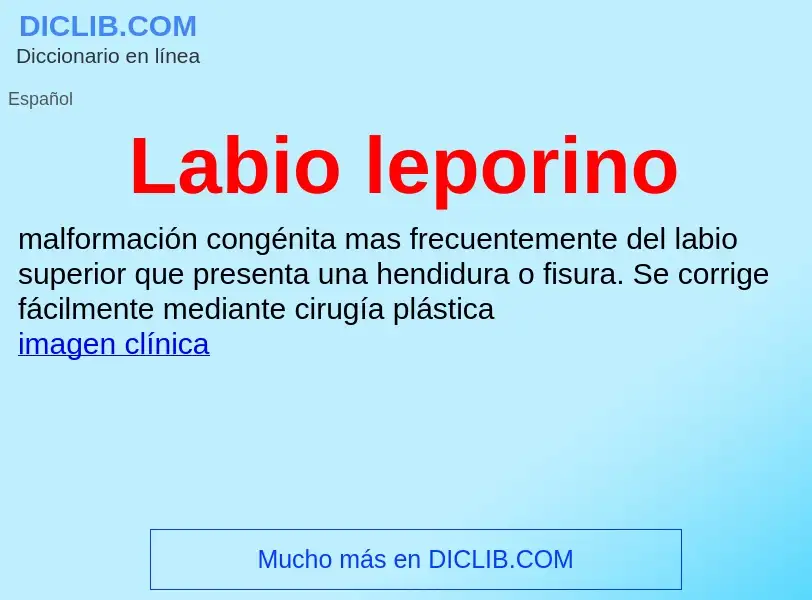 DICLIB.COM
Diccionario en línea

Español

Labio leporino

malformación congénita mas frecuentemente del labio superior que presenta una hendidura o fisura. Se corrige fácilmente mediante cirugía plástica
imagen clínica

Mucho más en DICLIB.COM